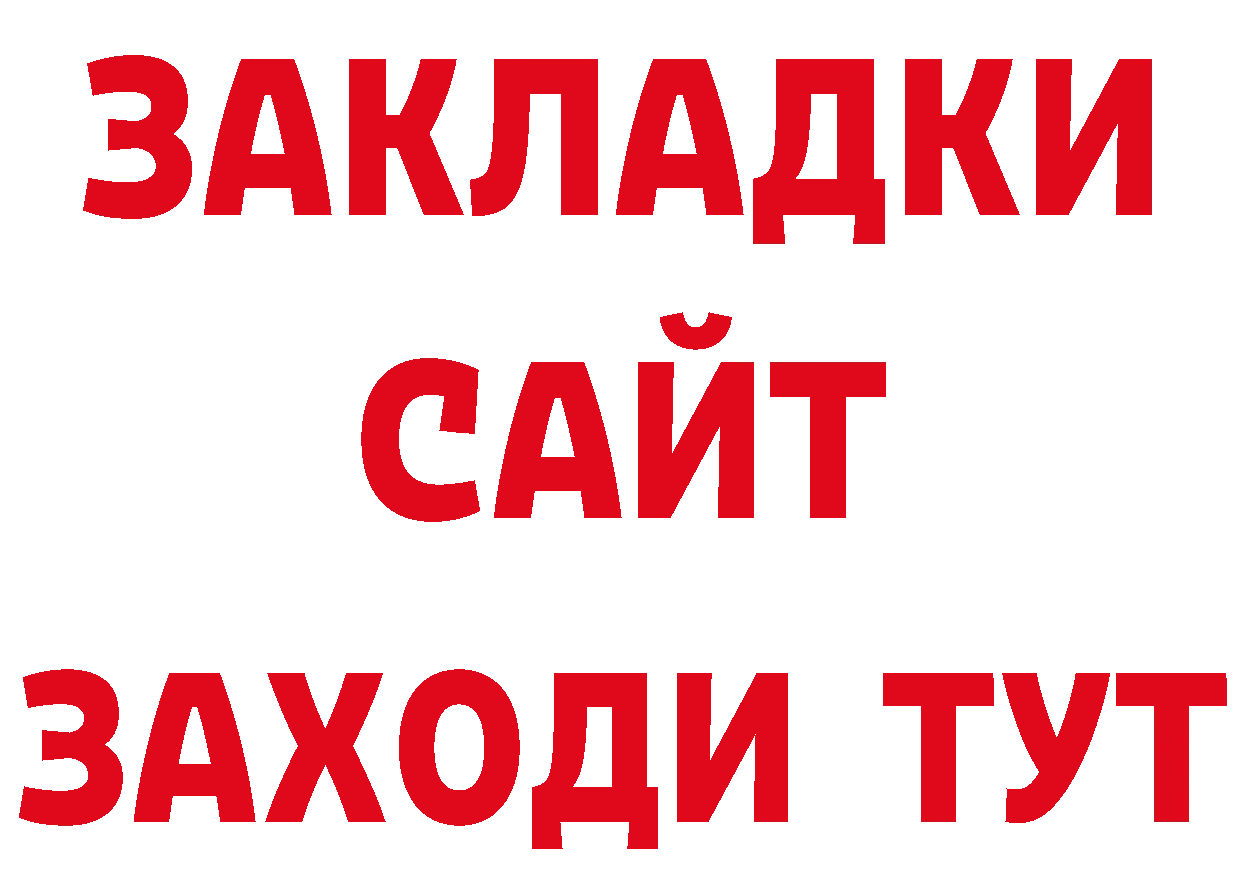 ЗАКЛАДКИ
САЙТ
ЗАХОДИ ТУТ